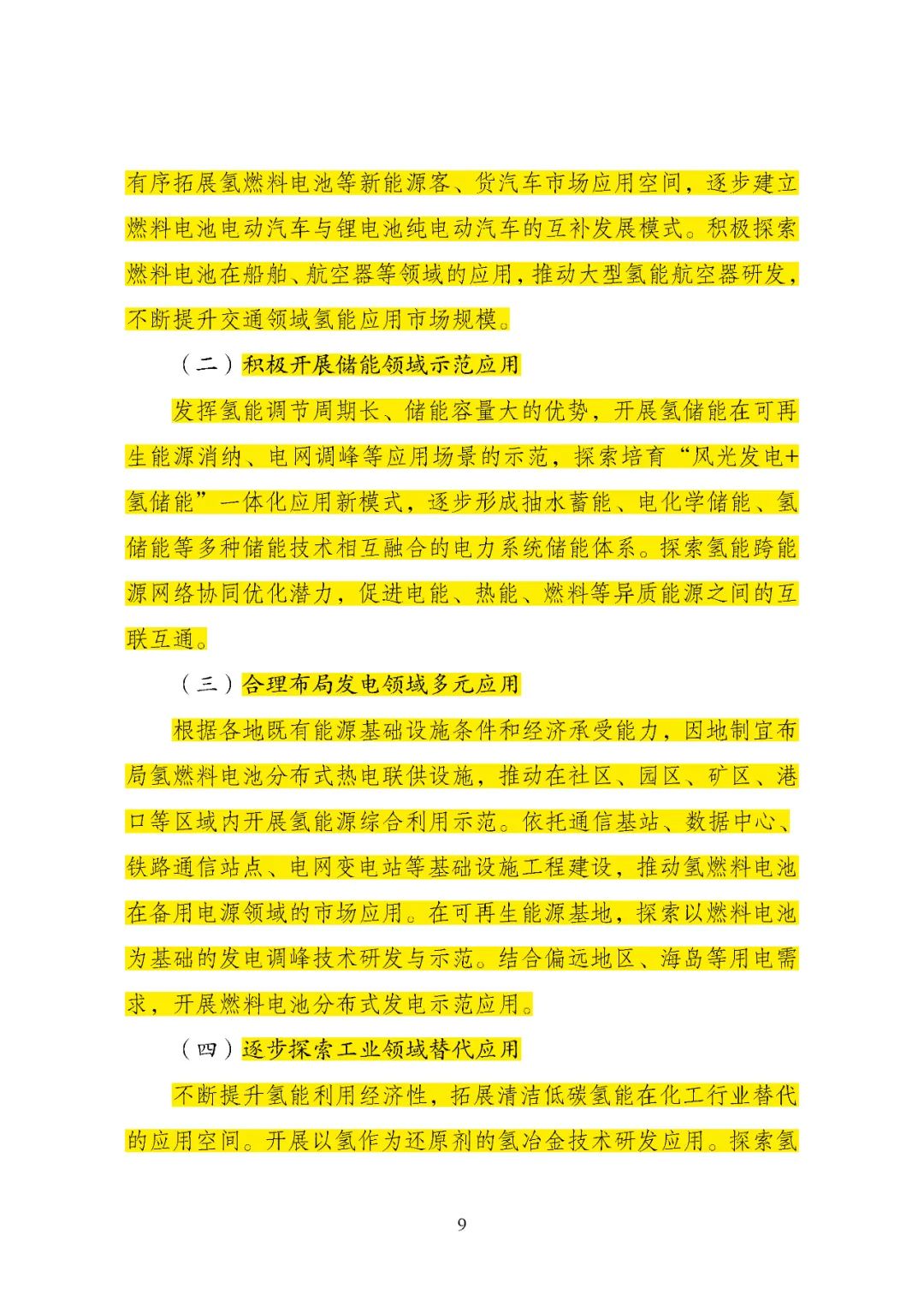 有序拓展氢燃料电池等新能源客、货汽车市场应用空间，逐步建立燃料电池电动汽车与锂电池纯电动汽车的互补发展模式。积极探索燃料电池在船舶、航空器等领域的应用，推动大型氢能航空器研发，不断提升交通领域氢能应用市场规模。

（二）积极开展储能领域示范应用

发挥氢能调节周期长、储能容量大的优势，开展氢储能在可再生能源消纳、电网调峰等应用场景的示范，探索培育“风光发电+氢储能”一体化应用新模式，逐步形成抽水蓄能、电化学储能、氢储能等多种储能技术相互融合的电力系统储能体系。探索氢能跨能源网络协同优化潜力，促进电能、热能、燃料等异质能源之间的互联互通。

（三）合理布局发电领域多元应用

根据各地既有能源基础设施条件和经济承受能力，因地制宜布局氢燃料电池分布式热电联供设施，推动在社区、园区、矿区、港口等区域内开展氢能源综合利用示范。依托通信基站、数据中心、铁路通信站点、电网变电站等基础设施工程建设，推动氢燃料电池在备用电源领域的市场应用。在可再生能源基地，探索以燃料电池为基础的发电调峰技术研发与示范。结合偏远地区、海岛等用电需求，开展燃料电池分布式发电示范应用。

（四）逐步探索工业领域替代应用

不断提升氢能利用经济性，拓展清洁低碳氢能在化工行业替代的应用空间。开展以氢作为还原剂的氢冶金技术研发应用。探索氢

9